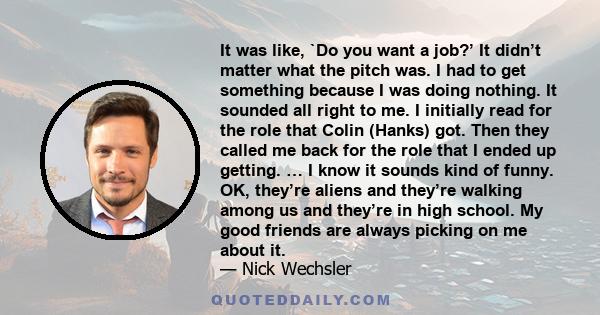 It was like, `Do you want a job?' It didn't matter what the pitch was. I had to get something because I was doing nothing. It sounded all right to me. I initially read for the role that Colin (Hanks) got. Then they called me back for the role that I ended up getting. ... I know it sounds kind of funny. OK, they're aliens and they're walking among us and they're in high school. My good friends are always picking on me about it.
— Nick Wechsler

QUOTEDDAILY.COM